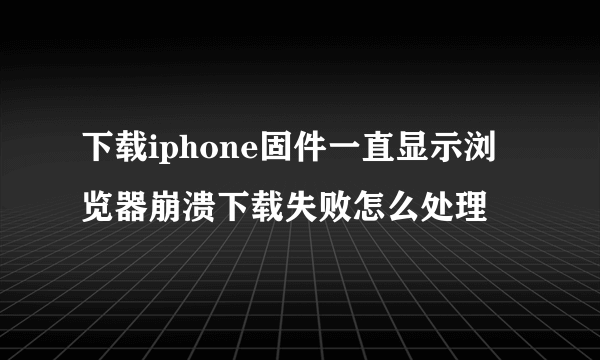 下载iphone固件一直显示浏览器崩溃下载失败怎么处理